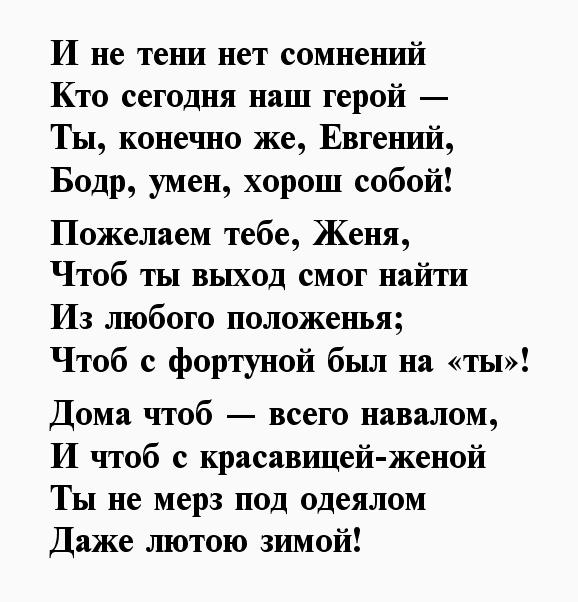 И не тени нет сомнений
Кто сегодня наш герой —
Ты, конечно же, Евгений,
Бодр, умен, хорош собой!

Пожелаем тебе, Женя,
Чтоб ты выход смог найти
Из любого положенья;
Чтоб с фортуной был на «ты»!

Дома чтоб — всего навалом,
И чтоб с красавицей-женой
Ты не мерз под одеялом
Даже лютою зимой!